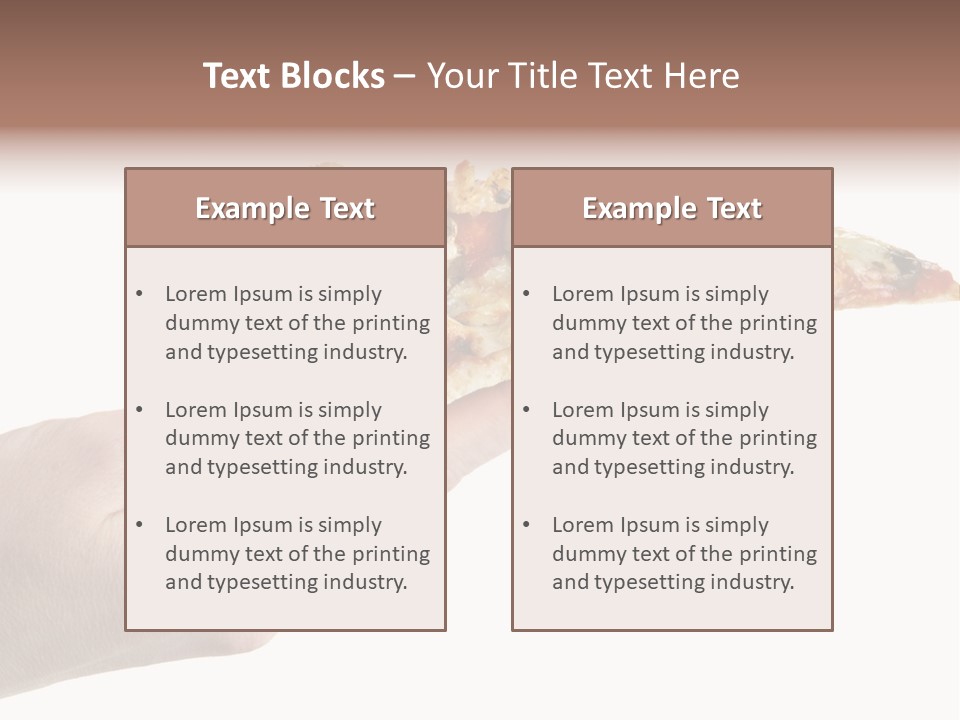 Text Blocks – Your Title Text Here

Example Text

• Lorem Ipsum is simply dummy text of the printing and typesetting industry.

• Lorem Ipsum is simply dummy text of the printing and typesetting industry.

• Lorem Ipsum is simply dummy text of the printing and typesetting industry.

Example Text

• Lorem Ipsum is simply dummy text of the printing and typesetting industry.

• Lorem Ipsum is simply dummy text of the printing and typesetting industry.

• Lorem Ipsum is simply dummy text of the printing and typesetting industry.